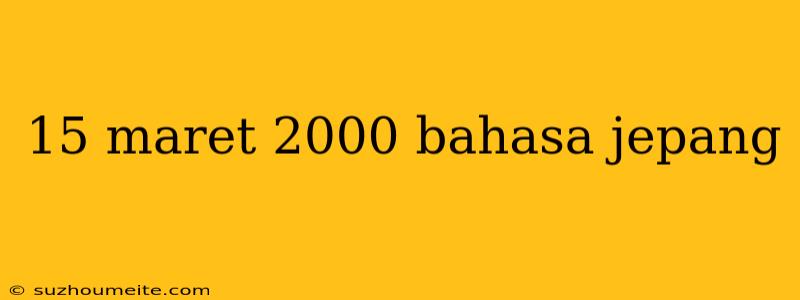 15 maret 2000 bahasa jepang

© suzhoumeite.com